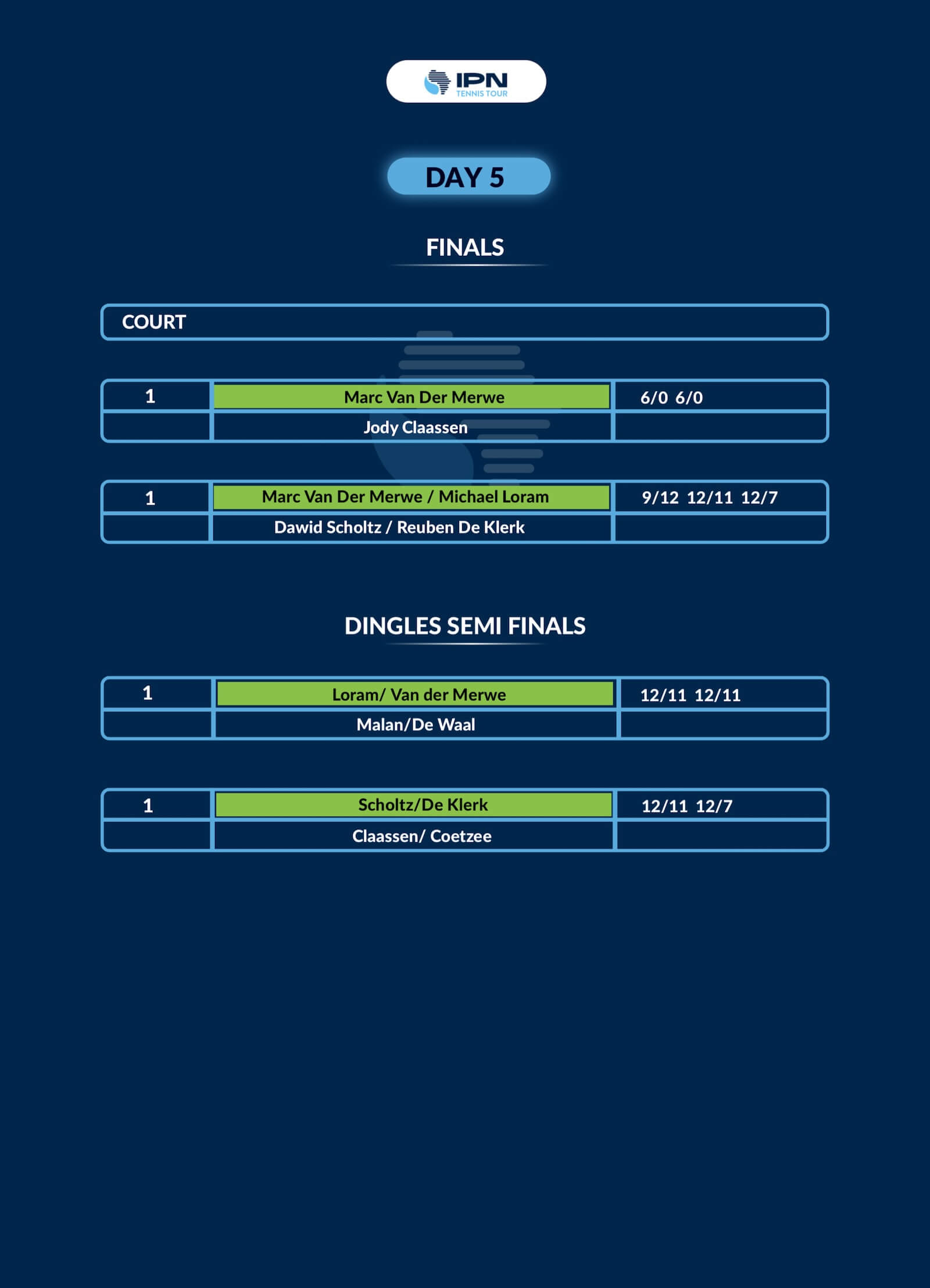 IPN
TENNIS TOUR

DAY 5

FINALS

COURT

| 1 | Marc Van Der Merwe | 6/0 6/0 |
|---|---|---|
| | Jody Claassen | |

| 1 | Marc Van Der Merwe / Michael Loram | 9/12 12/11 12/7 |
|---|---|---|
| | Dawid Scholtz / Reuben De Klerk | |

DINGLES SEMI FINALS

| 1 | Loram/ Van der Merwe | 12/11 12/11 |
|---|---|---|
| | Malan/De Waal | |

| 1 | Scholtz/De Klerk | 12/11 12/7 |
|---|---|---|
| | Claassen/ Coetzee | |